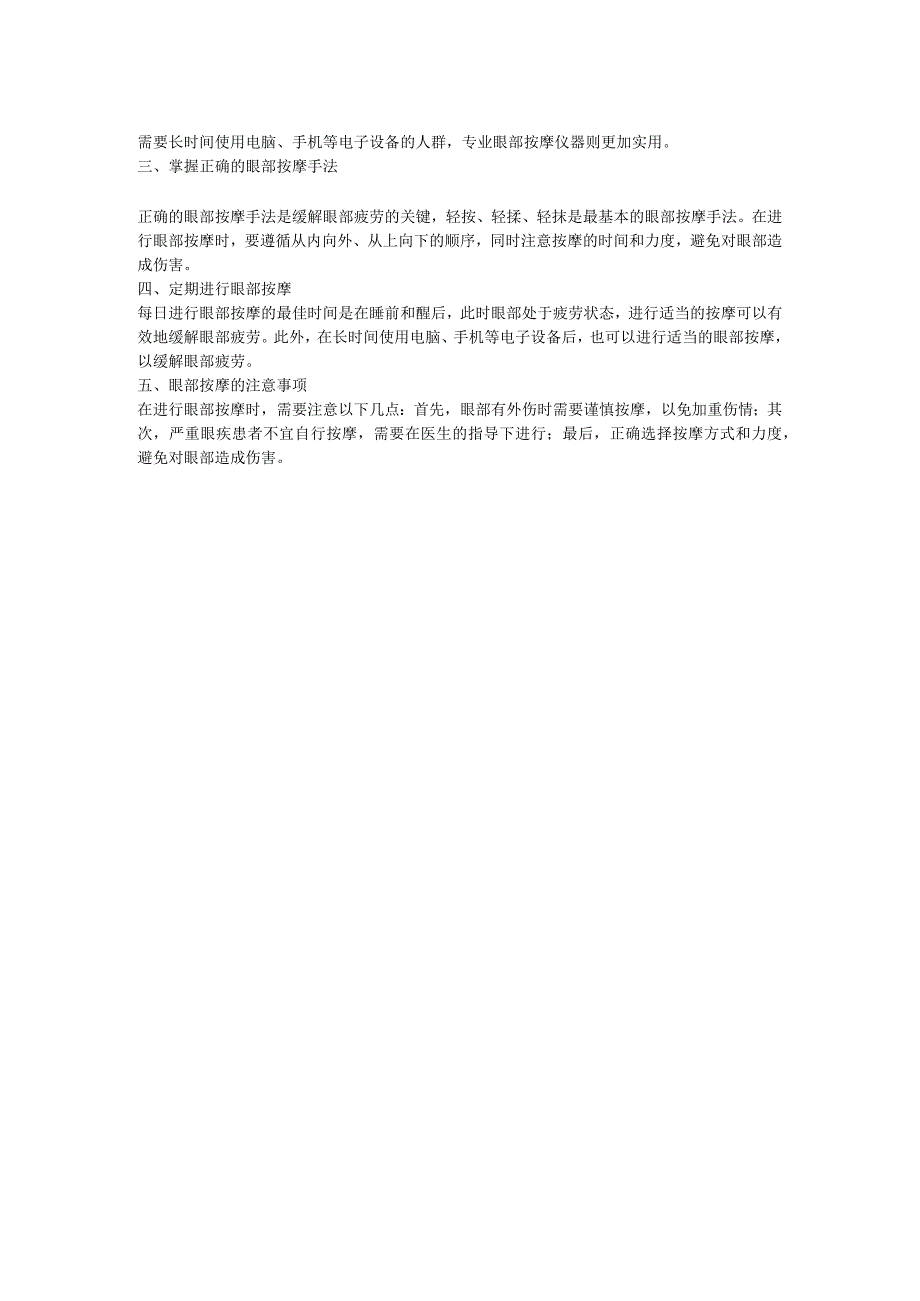 需要长时间使用电脑、手机等电子设备的人群，专业眼部按摩仪器则更加实用。
三、掌握正确的眼部按摩手法

正确的眼部按摩手法是缓解眼部疲劳的关键，轻按、轻揉、轻抹是最基本的眼部按摩手法。在进行眼部按摩时，要遵循从内向外、从上向下的顺序，同时注意按摩的时间和力度，避免对眼部造成伤害。
四、定期进行眼部按摩
每日进行眼部按摩的最佳时间是在睡前和醒后，此时眼部处于疲劳状态，进行适当的按摩可以有效地缓解眼部疲劳。此外，在长时间使用电脑、手机等电子设备后，也可以进行适当的眼部按摩，以缓解眼部疲劳。
五、眼部按摩的注意事项
在进行眼部按摩时，需要注意以下几点：首先，眼部有外伤时需要谨慎按摩，以免加重伤情；其次，严重眼疾患者不宜自行按摩，需要在医生的指导下进行；最后，正确选择按摩方式和力度，避免对眼部造成伤害。